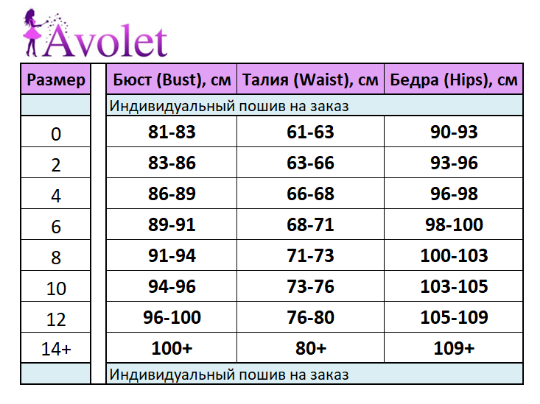 Avolet

| Размер | Бюст (Bust), см | Талия (Waist), см | Бедра (Hips), см |
|---|---|---|---|
| | Индивидуальный пошив на заказ | | |
| 0 | 81-83 | 61-63 | 90-93 |
| 2 | 83-86 | 63-66 | 93-96 |
| 4 | 86-89 | 66-68 | 96-98 |
| 6 | 89-91 | 68-71 | 98-100 |
| 8 | 91-94 | 71-73 | 100-103 |
| 10 | 94-96 | 73-76 | 103-105 |
| 12 | 96-100 | 76-80 | 105-109 |
| 14+ | 100+ | 80+ | 109+ |
| | Индивидуальный пошив на заказ | | |